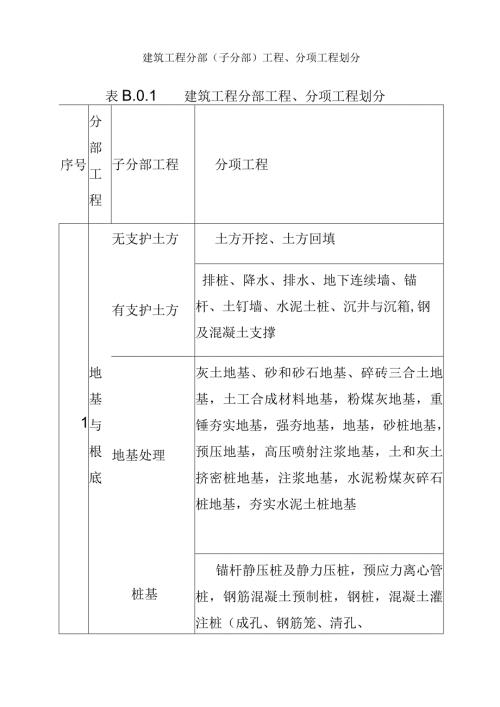 建筑工程分部（子分部）工程、分项工程划分

表 B.0.1　建筑工程分部工程、分项工程划分

| 序号 | 分部工程 | 子分部工程 | 分项工程 |
|---|---|---|---|
| 1 | 地基与根底 | 无支护土方 | 土方开挖、土方回填 |
| | | 有支护土方 | 排桩、降水、排水、地下连续墙、锚杆、土钉墙、水泥土桩、沉井与沉箱，钢及混凝土支撑 |
| | | 地基处理 | 灰土地基、砂和砂石地基、碎砖三合土地基，土工合成材料地基，粉煤灰地基，重锤夯实地基，强夯地基，地基，砂桩地基，预压地基，高压喷射注浆地基，土和灰土挤密桩地基，注浆地基，水泥粉煤灰碎石桩地基，夯实水泥土桩地基 |
| | | 桩基 | 锚杆静压桩及静力压桩，预应力离心管桩，钢筋混凝土预制桩，钢桩，混凝土灌注桩（成孔、钢筋笼、清孔、 |